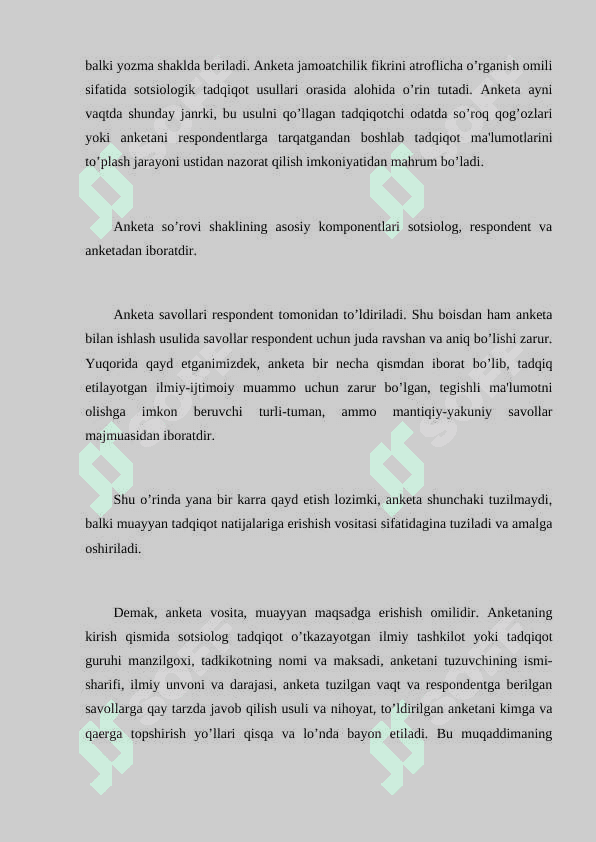 balki yozma shaklda beriladi. Anketa jamoatchilik fikrini atroflicha o’rganish omili sifatida sotsiologik tadqiqot usullari orasida alohida o’rin tutadi. Anketa ayni vaqtda shunday janrki, bu usulni qo’llagan tadqiqotchi odatda so’roq qog’ozlari yoki anketani respondentlarga tarqatgandan boshlab tadqiqot ma'lumotlarini to’plash jarayoni ustidan nazorat qilish imkoniyatidan mahrum bo’ladi.

Anketa so’rovi shaklining asosiy komponentlari sotsiolog, respondent va anketadan iboratdir.

Anketa savollari respondent tomonidan to’ldiriladi. Shu boisdan ham anketa bilan ishlash usulida savollar respondent uchun juda ravshan va aniq bo’lishi zarur. Yuqorida qayd etganimizdek, anketa bir necha qismdan iborat bo’lib, tadqiq etilayotgan ilmiy-ijtimoiy muammo uchun zarur bo’lgan, tegishli ma'lumotni olishga imkon beruvchi turli-tuman, ammo mantiqiy-yakuniy savollar majmuasidan iboratdir.

Shu o’rinda yana bir karra qayd etish lozimki, anketa shunchaki tuzilmaydi, balki muayyan tadqiqot natijalariga erishish vositasi sifatidagina tuziladi va amalga oshiriladi.

Demak, anketa vosita, muayyan maqsadga erishish omilidir. Anketaning kirish qismida sotsiolog tadqiqot o’tkazayotgan ilmiy tashkilot yoki tadqiqot guruhi manzilgoxi, tadkikotning nomi va maksadi, anketani tuzuvchining ismi-sharifi, ilmiy unvoni va darajasi, anketa tuzilgan vaqt va respondentga berilgan savollarga qay tarzda javob qilish usuli va nihoyat, to’ldirilgan anketani kimga va qaerga topshirish yo’llari qisqa va lo’nda bayon etiladi. Bu muqaddimaning